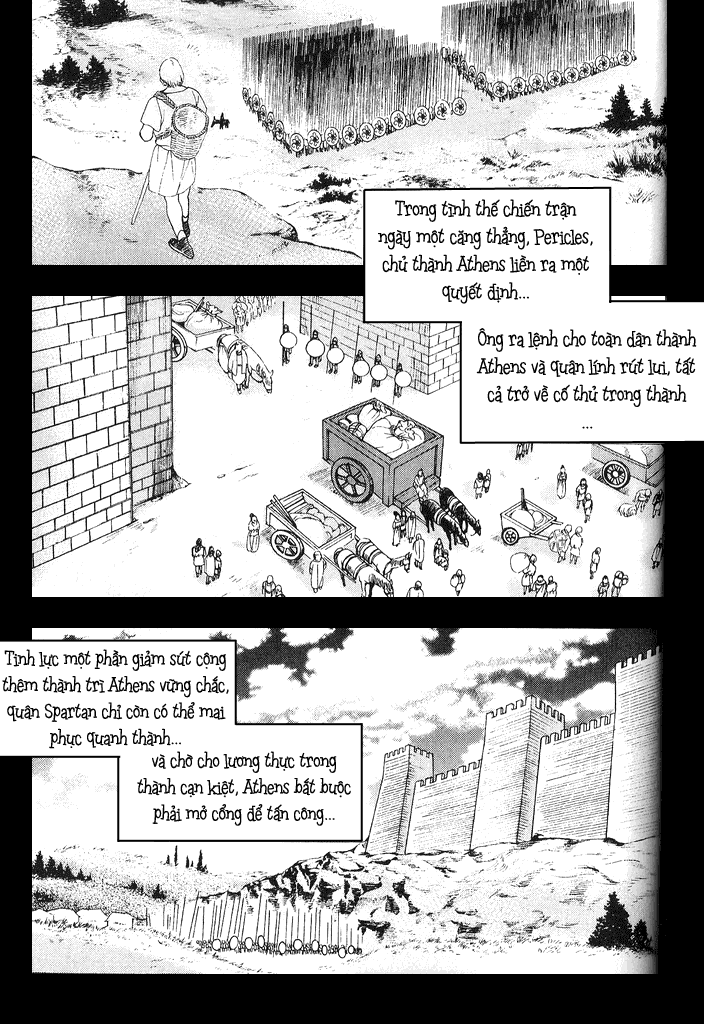 Trong tình thế chiến trận ngày một căng thẳng, Pericles, chủ thành Athens liền ra một quyết định...

Ông ra lệnh cho toàn dân thành Athens và quân lính rút lui, tất cả trở về cố thủ trong thành ...

Tinh lực một phần giảm sút cộng thêm thành trì Athens vững chắc, quân Spartan chỉ còn có thể mai phục quanh thành...

và chờ cho lương thực trong thành cạn kiệt, Athens bắt buộc phải mở cổng để tấn công...